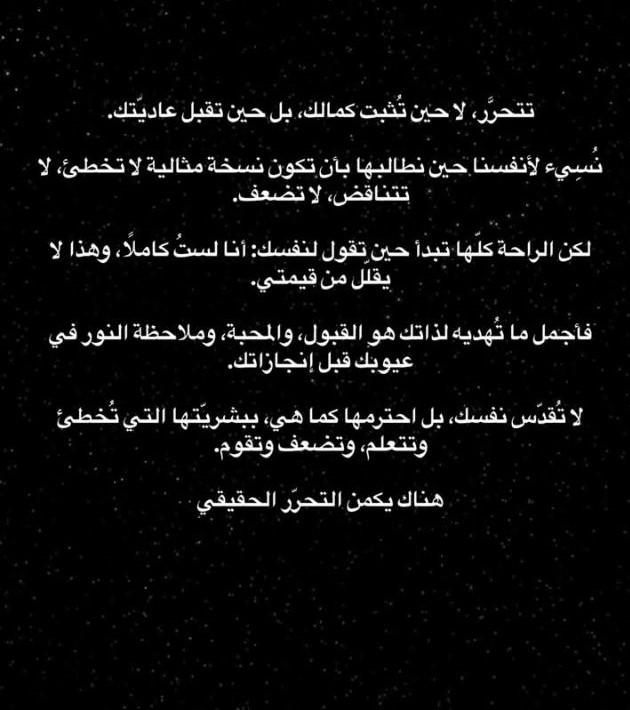 تتحرَّر، لا حين تُثبت كمالك، بل حين تقبل عاديّتك.

نُسِيء لأنفسنا حين نطالبها بأن تكون نسخة مثالية لا تخطئ، لا تتناقض، لا تضعف.

لكن الراحة كلّها تبدأ حين تقول لنفسك: أنا لستُ كاملًا، وهذا لا يقلّل من قيمتي.

فأجمل ما تُهديه لذاتك هو القبول، والمحبة، وملاحظة النور في عيوبك قبل إنجازاتك.

لا تُقدّس نفسك، بل احترمها كما هي، ببشريّتها التي تُخطئ وتتعلم، وتضعف وتقوم.

هناك يكمن التحرّر الحقيقي